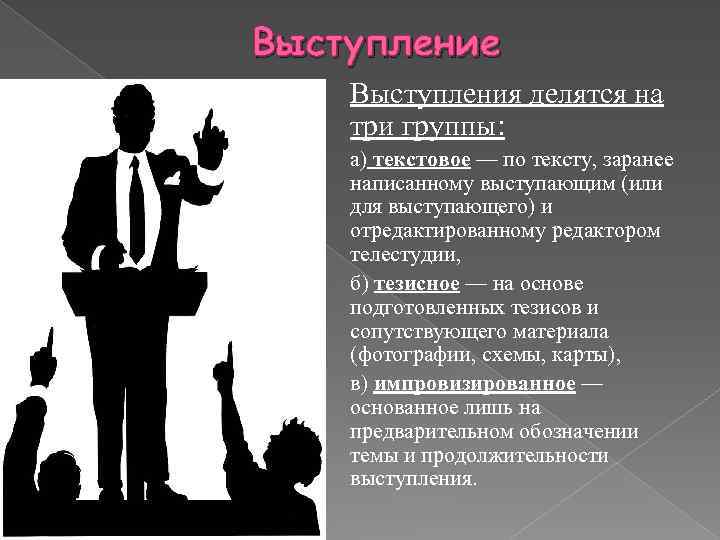 Выступление

Выступления делятся на три группы:

а) текстовое — по тексту, заранее написанному выступающим (или для выступающего) и отредактированному редактором телестудии,

б) тезисное — на основе подготовленных тезисов и сопутствующего материала (фотографии, схемы, карты),

в) импровизированное — основанное лишь на предварительном обозначении темы и продолжительности выступления.